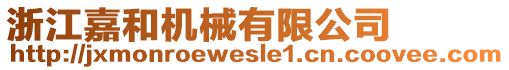 浙江嘉和机械有限公司
http://jxmonroewesle1.cn.coovee.com